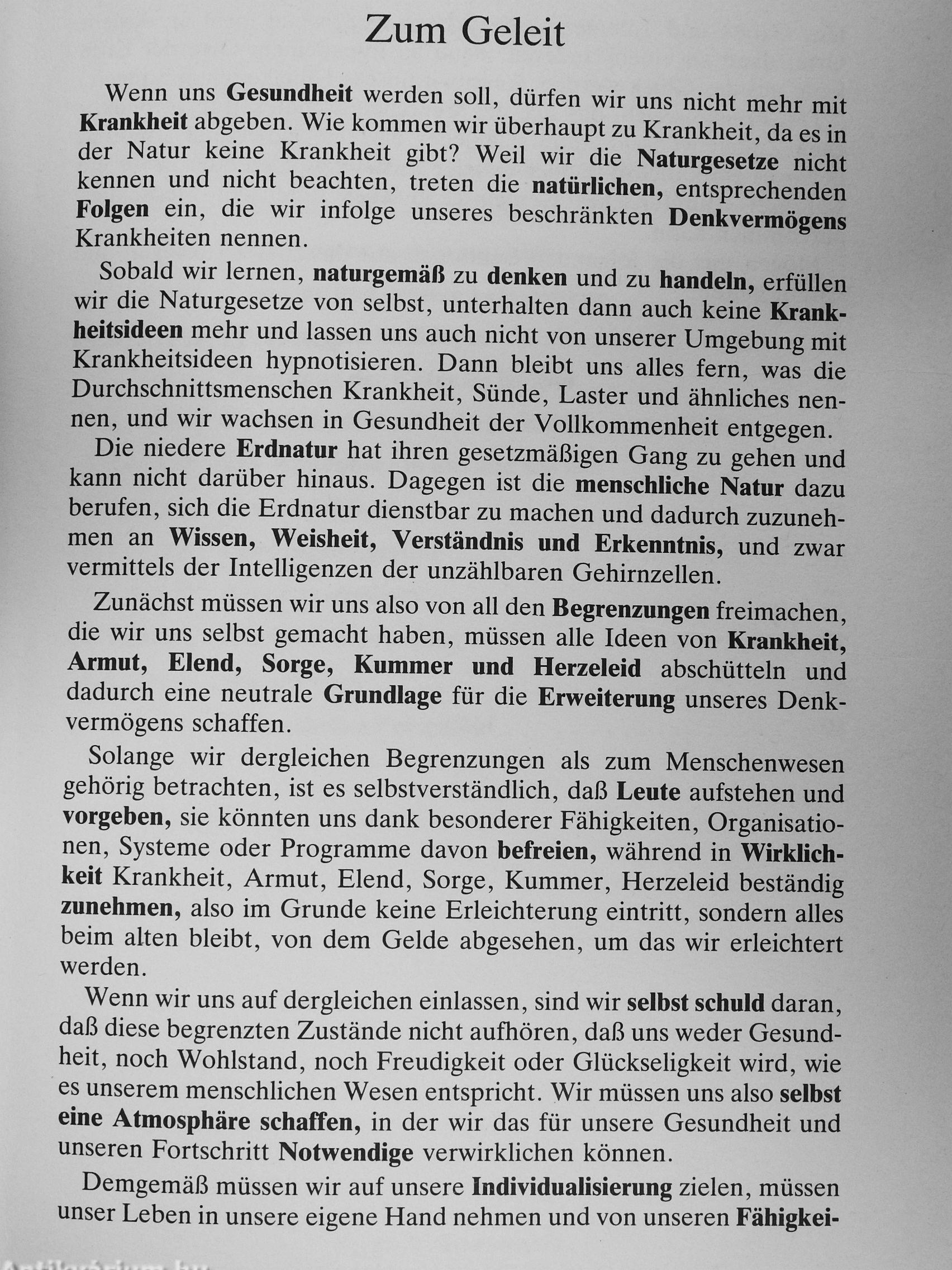 Zum Geleit

Wenn uns Gesundheit werden soll, dürfen wir uns nicht mehr mit Krankheit abgeben. Wie kommen wir überhaupt zu Krankheit, da es in der Natur keine Krankheit gibt? Weil wir die Naturgesetze nicht kennen und nicht beachten, treten die natürlichen, entsprechenden Folgen ein, die wir infolge unseres beschränkten Denkvermögens Krankheiten nennen.

Sobald wir lernen, naturgemäß zu denken und zu handeln, erfüllen wir die Naturgesetze von selbst, unterhalten dann auch keine Krankheitsideen mehr und lassen uns auch nicht von unserer Umgebung mit Krankheitsideen hypnotisieren. Dann bleibt uns alles fern, was die Durchschnittsmenschen Krankheit, Sünde, Laster und ähnliches nennen, und wir wachsen in Gesundheit der Vollkommenheit entgegen.

Die niedere Erdnatur hat ihren gesetzmäßigen Gang zu gehen und kann nicht darüber hinaus. Dagegen ist die menschliche Natur dazu berufen, sich die Erdnatur dienstbar zu machen und dadurch zuzunehmen an Wissen, Weisheit, Verständnis und Erkenntnis, und zwar vermittels der Intelligenzen der unzählbaren Gehirnzellen.

Zunächst müssen wir uns also von all den Begrenzungen freimachen, die wir uns selbst gemacht haben, müssen alle Ideen von Krankheit, Armut, Elend, Sorge, Kummer und Herzeleid abschütteln und dadurch eine neutrale Grundlage für die Erweiterung unseres Denkvermögens schaffen.

Solange wir dergleichen Begrenzungen als zum Menschenwesen gehörig betrachten, ist es selbstverständlich, daß Leute aufstehen und vorgeben, sie könnten uns dank besonderer Fähigkeiten, Organisationen, Systeme oder Programme davon befreien, während in Wirklichkeit Krankheit, Armut, Elend, Sorge, Kummer, Herzeleid beständig zunehmen, also im Grunde keine Erleichterung eintritt, sondern alles beim alten bleibt, von dem Gelde abgesehen, um das wir erleichtert werden.

Wenn wir uns auf dergleichen einlassen, sind wir selbst schuld daran, daß diese begrenzten Zustände nicht aufhören, daß uns weder Gesundheit, noch Wohlstand, noch Freudigkeit oder Glückseligkeit wird, wie es unserem menschlichen Wesen entspricht. Wir müssen uns also selbst eine Atmosphäre schaffen, in der wir das für unsere Gesundheit und unseren Fortschritt Notwendige verwirklichen können.

Demgemäß müssen wir auf unsere Individualisierung zielen, müssen unser Leben in unsere eigene Hand nehmen und von unseren Fähigkei-

Antikvarium.hu